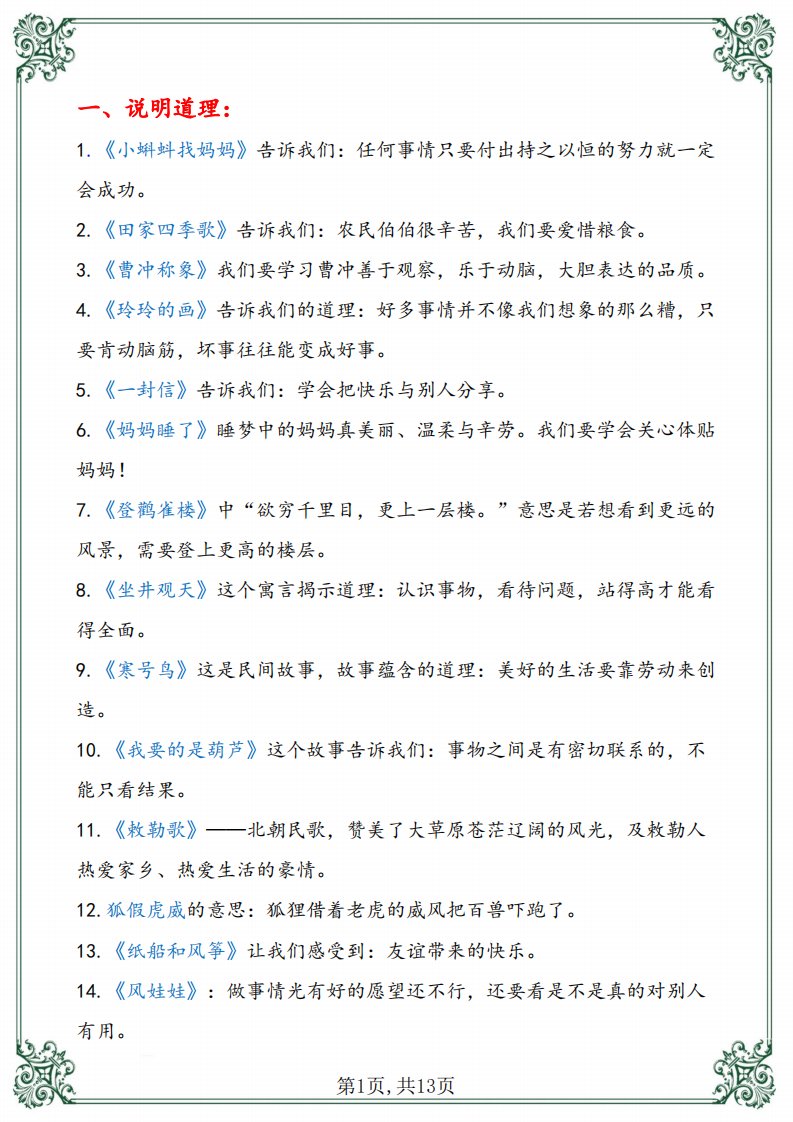 一、说明道理：

1.《小蝌蚪找妈妈》告诉我们：任何事情只要付出持之以恒的努力就一定会成功。

2.《田家四季歌》告诉我们：农民伯伯很辛苦，我们要爱惜粮食。

3.《曹冲称象》我们要学习曹冲善于观察，乐于动脑，大胆表达的品质。

4.《玲玲的画》告诉我们的道理：好多事情并不像我们想象的那么糟，只要肯动脑筋，坏事往往能变成好事。

5.《一封信》告诉我们：学会把快乐与别人分享。

6.《妈妈睡了》睡梦中的妈妈真美丽、温柔与辛劳。我们要学会关心体贴妈妈！

7.《登鹳雀楼》中“欲穷千里目，更上一层楼。”意思是若想看到更远的风景，需要登上更高的楼层。

8.《坐井观天》这个寓言揭示道理：认识事物，看待问题，站得高才能看得全面。

9.《寒号鸟》这是民间故事，故事蕴含的道理：美好的生活要靠劳动来创造。

10.《我要的是葫芦》这个故事告诉我们：事物之间是有密切联系的，不能只看结果。

11.《敕勒歌》——北朝民歌，赞美了大草原苍茫辽阔的风光，及敕勒人热爱家乡、热爱生活的豪情。

12. 狐假虎威的意思：狐狸借着老虎的威风把百兽吓跑了。

13.《纸船和风筝》让我们感受到：友谊带来的快乐。

14.《风娃娃》：做事情光有好的愿望还不行，还要看是不是真的对别人有用。

第1页，共13页